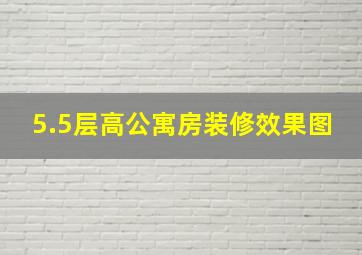 5.5层高公寓房装修效果图